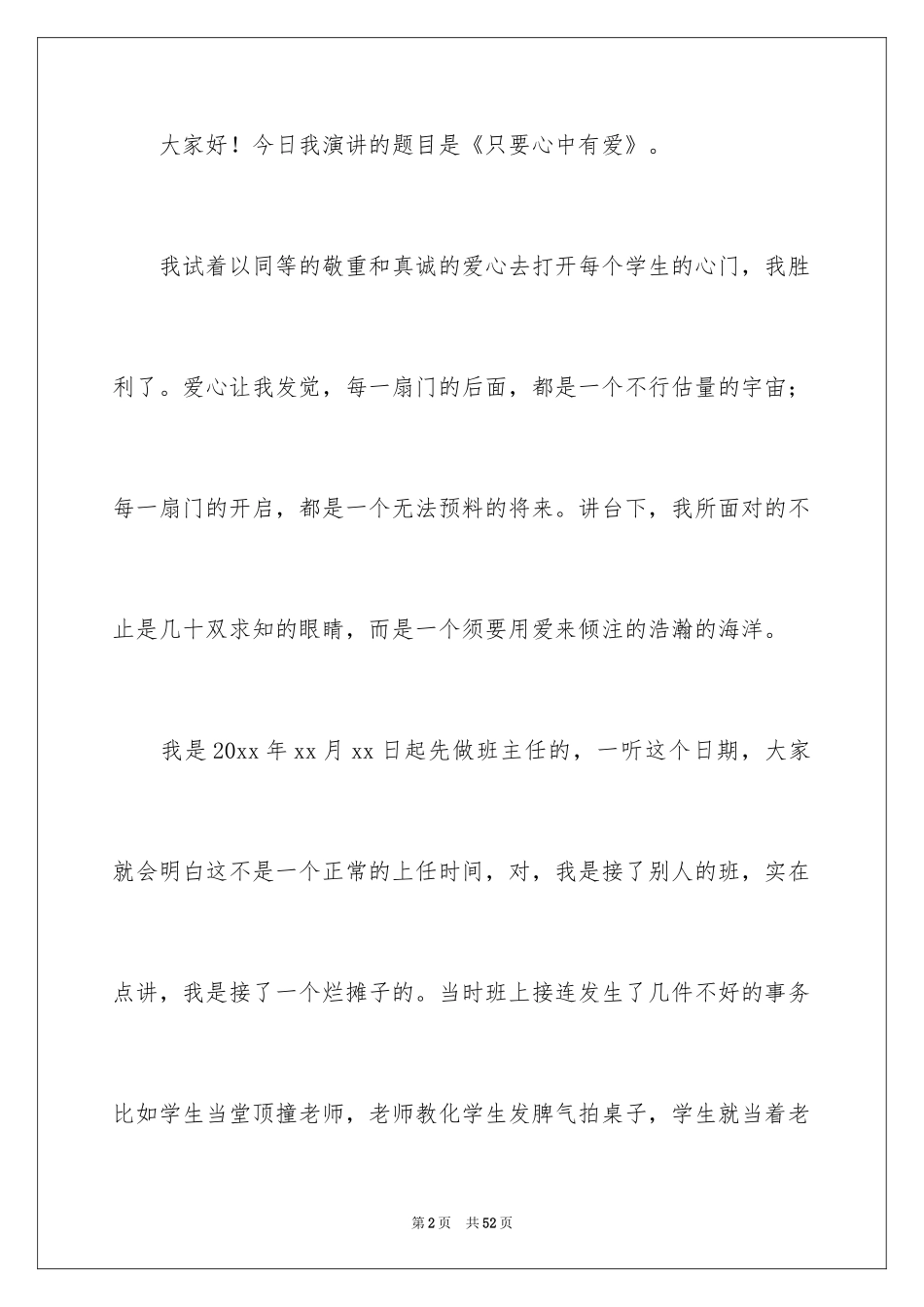 大家好！今日我演讲的题目是《只要心中有爱》。

我试着以同等的敬重和真诚的爱心去打开每个学生的心门，我胜利了。爱心让我发觉，每一扇门的后面，都是一个不行估量的宇宙；每一扇门的开启，都是一个无法预料的将来。讲台下，我所面对的不止是几十双求知的眼睛，而是一个须要用爱来倾注的浩瀚的海洋。

我是20xx年xx月xx日起先做班主任的，一听这个日期，大家就会明白这不是一个正常的上任时间，对，我是接了别人的班，实在点讲，我是接了一个烂摊子的。当时班上接连发生了几件不好的事务比如学生当堂顶撞老师，老师教化学生发脾气拍桌子，学生就当着老

第2页 共52页